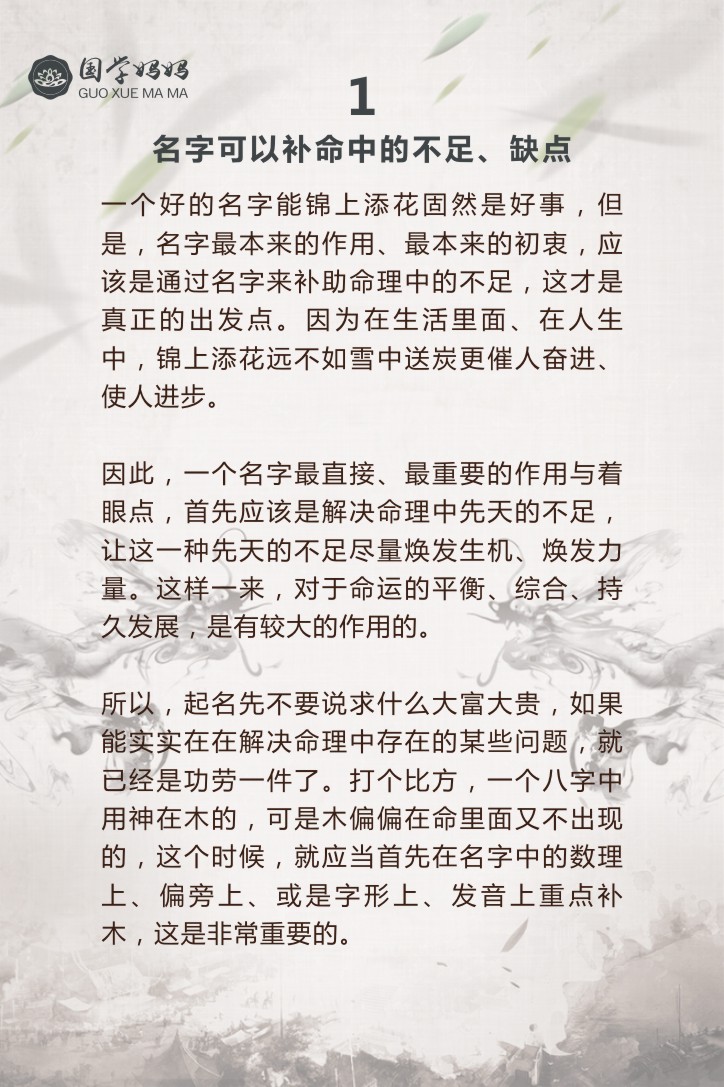 国学妈妈
GUO XUE MA MA

1

名字可以补命中的不足、缺点

一个好的名字能锦上添花固然是好事，但是，名字最本来的作用、最本来的初衷，应该是通过名字来补助命理中的不足，这才是真正的出发点。因为在生活里面、在人生中，锦上添花远不如雪中送炭更催人奋进、使人进步。

因此，一个名字最直接、最重要的作用与着眼点，首先应该是解决命理中先天的不足，让这一种先天的不足尽量焕发生机、焕发力量。这样一来，对于命运的平衡、综合、持久发展，是有较大的作用的。

所以，起名先不要说求什么大富大贵，如果能实实在在解决命理中存在的某些问题，就已经是功劳一件了。打个比方，一个八字中用神在木的，可是木偏偏在命里面又不出现的，这个时候，就应当首先在名字中的数理上、偏旁上、或是字形上、发音上重点补木，这是非常重要的。